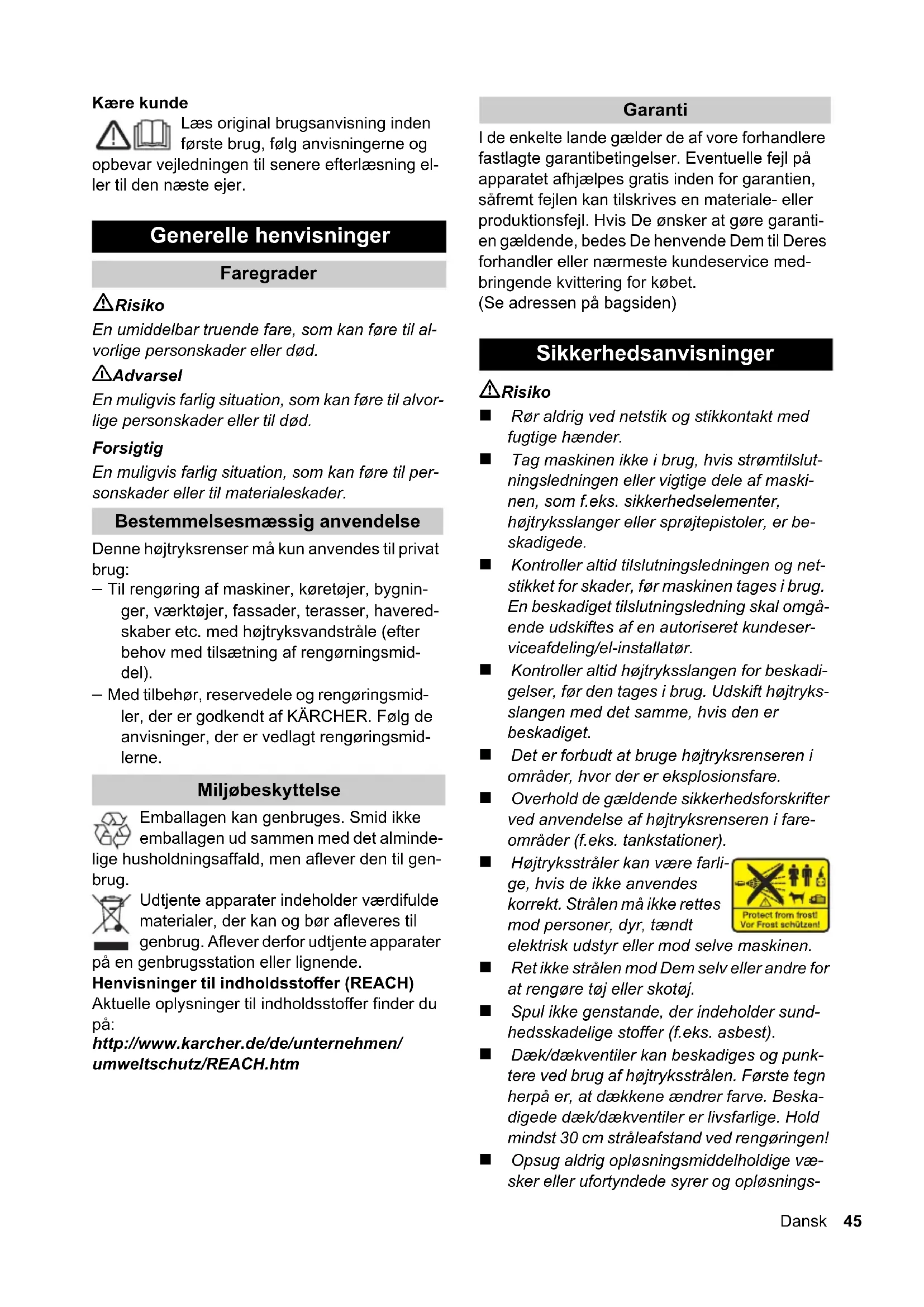 Kære kunde

Læs original brugsanvisning inden første brug, følg anvisningerne og opbevar vejledningen til senere efterlæsning eller til den næste ejer.

Generelle henvisninger

Faregrader

Risiko

En umiddelbar truende fare, som kan føre til alvorlige personskader eller død.

Advarsel

En muligvis farlig situation, som kan føre til alvorlige personskader eller til død.

Forsigtig

En muligvis farlig situation, som kan føre til personskader eller til materialeskader.

Bestemmelsesmæssig anvendelse

Denne højtryksrenser må kun anvendes til privat brug:
– Til rengøring af maskiner, køretøjer, bygninger, værktøjer, fassader, terasser, haveredskaber etc. med højtryksvandstråle (efter behov med tilsætning af rengørningsmiddel).
– Med tilbehør, reservedele og rengøringsmidler, der er godkendt af KÄRCHER. Følg de anvisninger, der er vedlagt rengøringsmidlerne.

Miljøbeskyttelse

Emballagen kan genbruges. Smid ikke emballagen ud sammen med det almindelige husholdningsaffald, men aflever den til genbrug.

Udtjente apparater indeholder værdifulde materialer, der kan og bør afleveres til genbrug. Aflever derfor udtjente apparater på en genbrugsstation eller lignende.

Henvisninger til indholdsstoffer (REACH)
Aktuelle oplysninger til indholdsstoffer finder du på:
http://www.karcher.de/de/unternehmen/umweltschutz/REACH.htm

Garanti

I de enkelte lande gælder de af vore forhandlere fastlagte garantibetingelser. Eventuelle fejl på apparatet afhjælpes gratis inden for garantien, såfremt fejlen kan tilskrives en materiale- eller produktionsfejl. Hvis De ønsker at gøre garantien gældende, bedes De henvende Dem til Deres forhandler eller nærmeste kundeservice medbringende kvittering for købet.
(Se adressen på bagsiden)

Sikkerhedsanvisninger

Risiko

■ Rør aldrig ved netstik og stikkontakt med fugtige hænder.
■ Tag maskinen ikke i brug, hvis strømtilslutningsledningen eller vigtige dele af maskinen, som f.eks. sikkerhedselementer, højtryksslanger eller sprøjtepistoler, er beskadigede.
■ Kontroller altid tilslutningsledningen og netstikket for skader, før maskinen tages i brug. En beskadiget tilslutningsledning skal omgående udskiftes af en autoriseret kundeserviceafdeling/el-installatør.
■ Kontroller altid højtryksslangen for beskadigelser, før den tages i brug. Udskift højtryksslangen med det samme, hvis den er beskadiget.
■ Det er forbudt at bruge højtryksrenseren i områder, hvor der er eksplosionsfare.
■ Overhold de gældende sikkerhedsforskrifter ved anvendelse af højtryksrenseren i fareområder (f.eks. tankstationer).
■ Højtryksstråler kan være farlige, hvis de ikke anvendes korrekt. Strålen må ikke rettes mod personer, dyr, tændt elektrisk udstyr eller mod selve maskinen.

Protect from frost! Vor Frost schützen!

■ Ret ikke strålen mod Dem selv eller andre for at rengøre tøj eller skotøj.
■ Spul ikke genstande, der indeholder sundhedsskadelige stoffer (f.eks. asbest).
■ Dæk/dækventiler kan beskadiges og punktere ved brug af højtryksstrålen. Første tegn herpå er, at dækkene ændrer farve. Beskadigede dæk/dækventiler er livsfarlige. Hold mindst 30 cm stråleafstand ved rengøringen!
■ Opsug aldrig opløsningsmiddelholdige væsker eller ufortyndede syrer og opløsnings-

Dansk 45